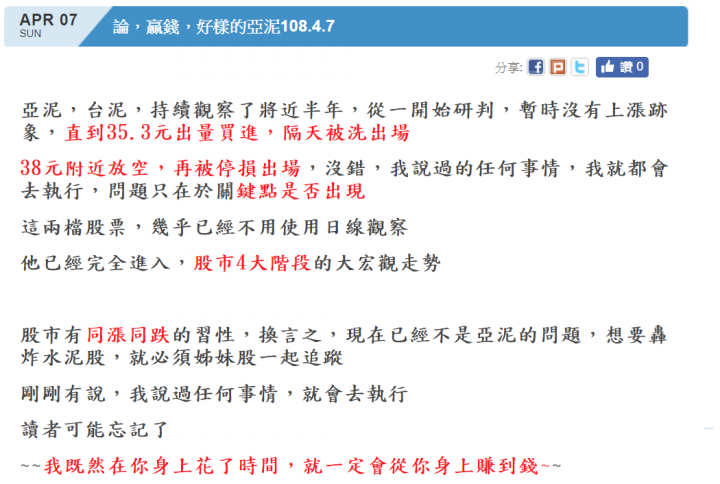 APR 07
SUN

論，贏錢，好樣的亞泥108.4.7

分享: 讚 0

亞泥，台泥，持續觀察了將近半年，從一開始研判，暫時沒有上漲跡象，直到35.3元出量買進，隔天被洗出場

38元附近放空，再被停損出場，沒錯，我說過的任何事情，我就都會去執行，問題只在於關鍵點是否出現

這兩檔股票，幾乎已經不用使用日線觀察

他已經完全進入，股市4大階段的大宏觀走勢

股市有同漲同跌的習性，換言之，現在已經不是亞泥的問題，想要轟炸水泥股，就必須姊妹股一起追蹤

剛剛有說，我說過任何事情，就會去執行

讀者可能忘記了

~~我既然在你身上花了時間，就一定會從你身上賺到錢~~